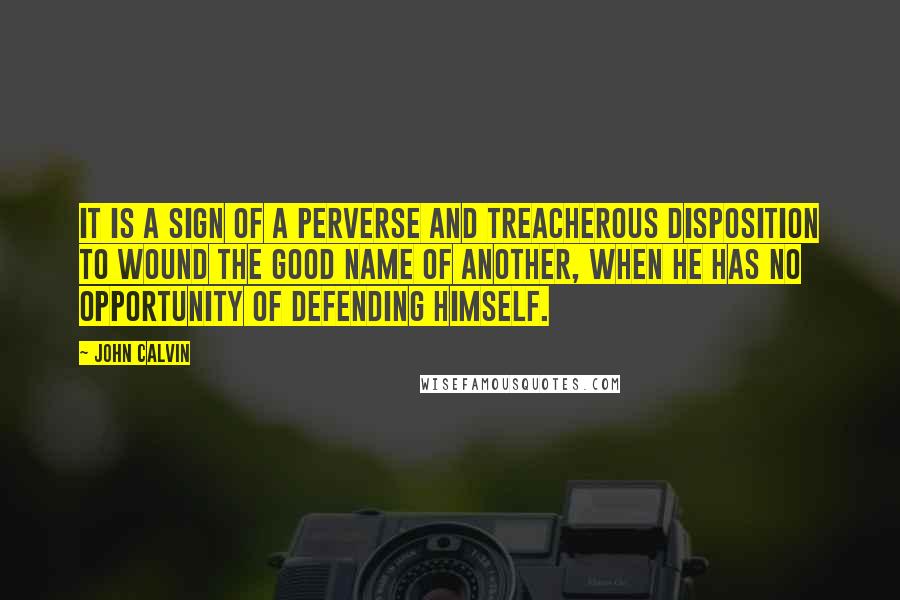 IT IS A SIGN OF A PERVERSE AND TREACHEROUS DISPOSITION TO WOUND THE GOOD NAME OF ANOTHER, WHEN HE HAS NO OPPORTUNITY OF DEFENDING HIMSELF.

~ JOHN CALVIN

WISEFAMOUSQUOTES.COM